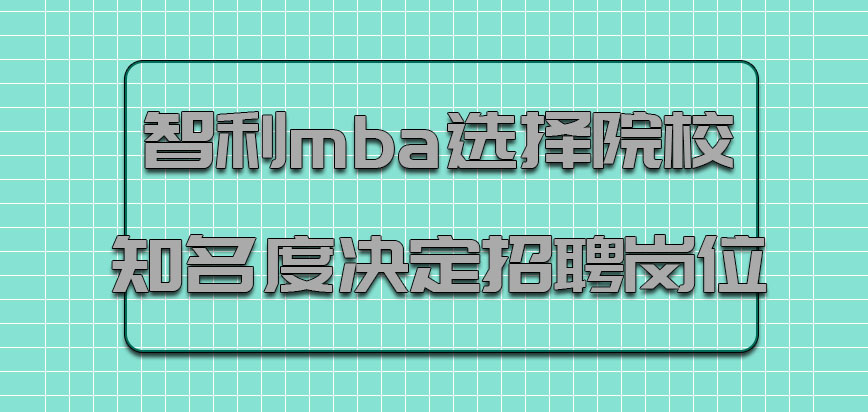 智利mba选择院校

知名度决定招聘岗位